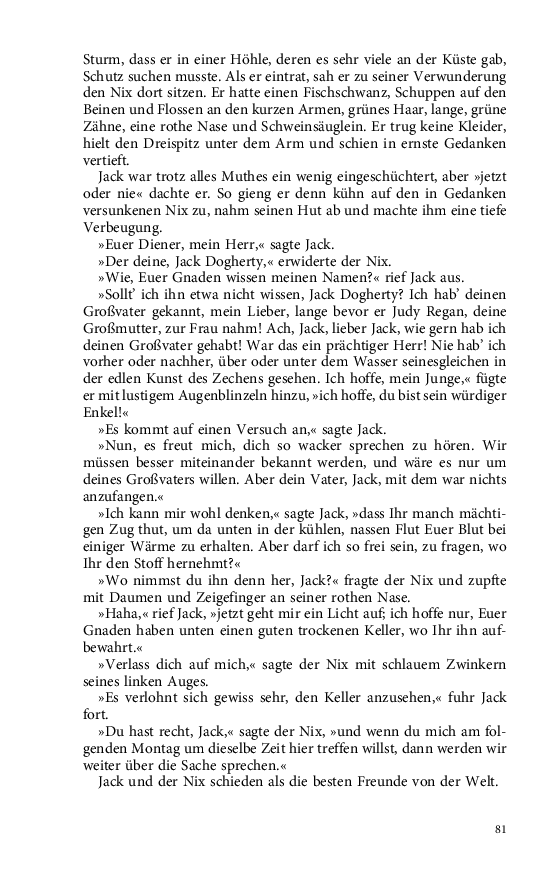 Sturm, dass er in einer Höhle, deren es sehr viele an der Küste gab, Schutz suchen musste. Als er eintrat, sah er zu seiner Verwunderung den Nix dort sitzen. Er hatte einen Fischschwanz, Schuppen auf den Beinen und Flossen an den kurzen Armen, grünes Haar, lange, grüne Zähne, eine rothe Nase und Schweinsäuglein. Er trug keine Kleider, hielt den Dreispitz unter dem Arm und schien in ernste Gedanken vertieft.

Jack war trotz alles Muthes ein wenig eingeschüchtert, aber »jetzt oder nie« dachte er. So gieng er denn kühn auf den in Gedanken versunkenen Nix zu, nahm seinen Hut ab und machte ihm eine tiefe Verbeugung.

»Euer Diener, mein Herr,« sagte Jack.

»Der deine, Jack Dogherty,« erwiderte der Nix.

»Wie, Euer Gnaden wissen meinen Namen?« rief Jack aus.

»Sollt' ich ihn etwa nicht wissen, Jack Dogherty? Ich hab' deinen Großvater gekannt, mein Lieber, lange bevor er Judy Regan, deine Großmutter, zur Frau nahm! Ach, Jack, lieber Jack, wie gern hab ich deinen Großvater gehabt! War das ein prächtiger Herr! Nie hab' ich vorher oder nachher, über oder unter dem Wasser seinesgleichen in der edlen Kunst des Zechens gesehen. Ich hoffe, mein Junge,« fügte er mit lustigem Augenblinzeln hinzu, »ich hoffe, du bist sein würdiger Enkel!«

»Es kommt auf einen Versuch an,« sagte Jack.

»Nun, es freut mich, dich so wacker sprechen zu hören. Wir müssen besser miteinander bekannt werden, und wäre es nur um deines Großvaters willen. Aber dein Vater, Jack, mit dem war nichts anzufangen.«

»Ich kann mir wohl denken,« sagte Jack, »dass Ihr manch mächtigen Zug thut, um da unten in der kühlen, nassen Flut Euer Blut bei einiger Wärme zu erhalten. Aber darf ich so frei sein, zu fragen, wo Ihr den Stoff hernehmt?«

»Wo nimmst du ihn denn her, Jack?« fragte der Nix und zupfte mit Daumen und Zeigefinger an seiner rothen Nase.

»Haha,« rief Jack, »jetzt geht mir ein Licht auf; ich hoffe nur, Euer Gnaden haben unten einen guten trockenen Keller, wo Ihr ihn aufbewahrt.«

»Verlass dich auf mich,« sagte der Nix mit schlauem Zwinkern seines linken Auges.

»Es verlohnt sich gewiss sehr, den Keller anzusehen,« fuhr Jack fort.

»Du hast recht, Jack,« sagte der Nix, »und wenn du mich am folgenden Montag um dieselbe Zeit hier treffen willst, dann werden wir weiter über die Sache sprechen.«

Jack und der Nix schieden als die besten Freunde von der Welt.

81